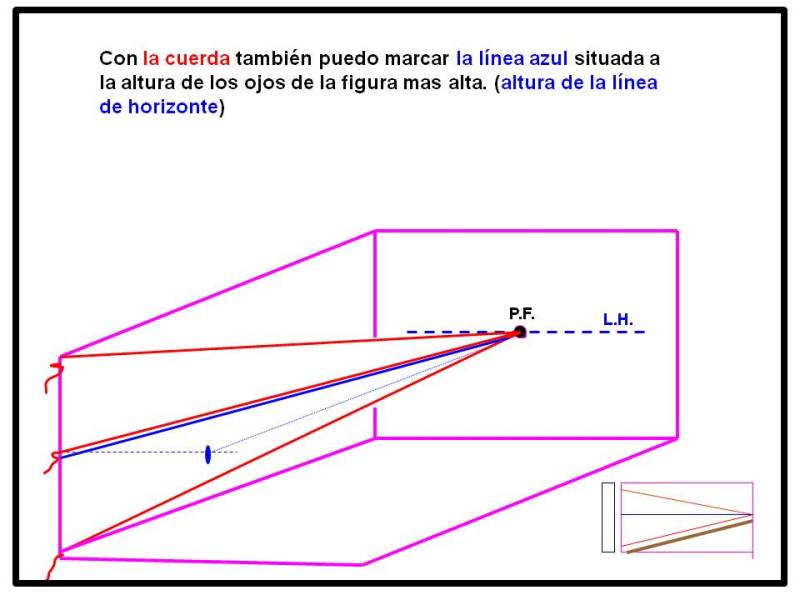 Con la cuerda también puedo marcar la línea azul situada a la altura de los ojos de la figura mas alta. (altura de la línea de horizonte)

P.F.

L.H.